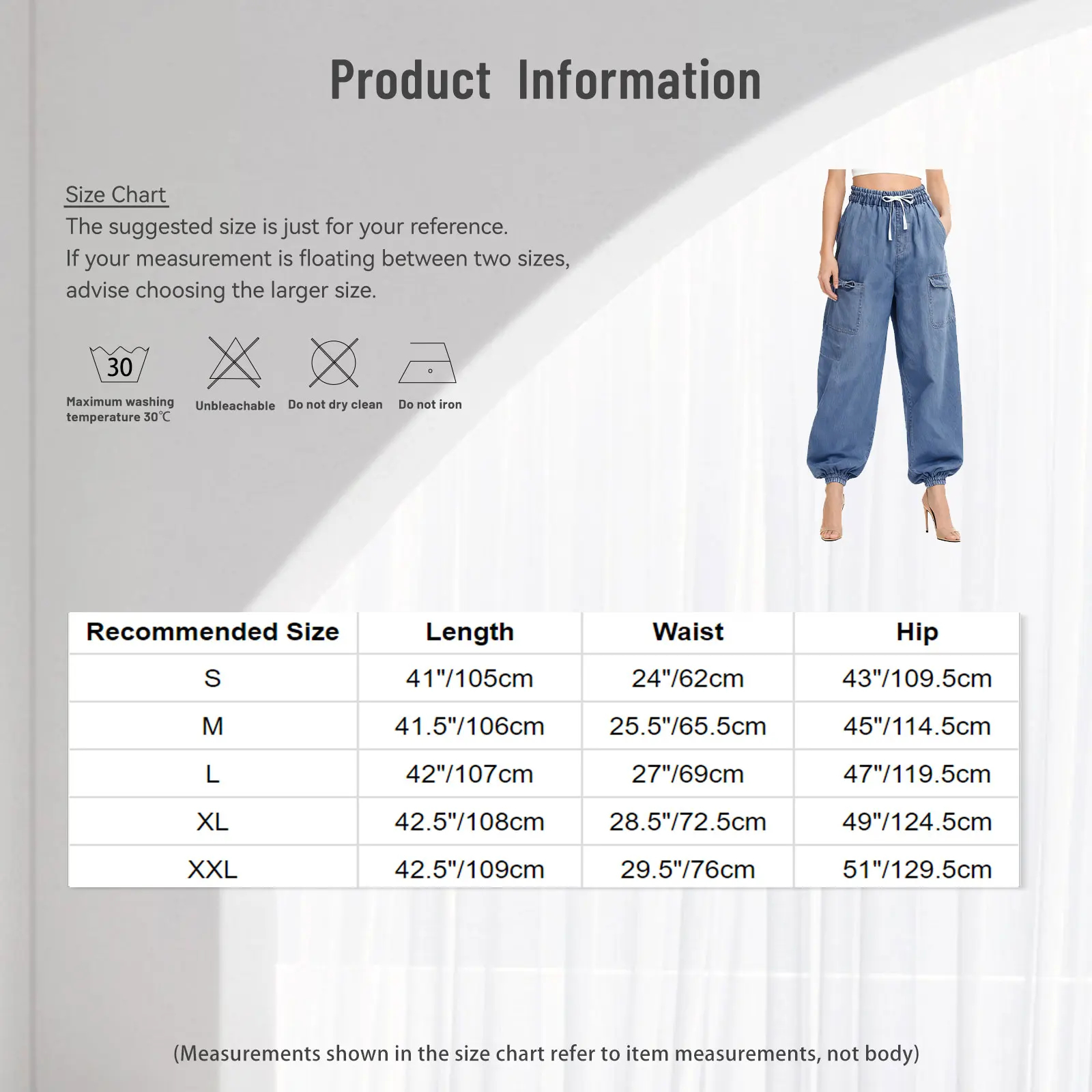 Product Information

Size Chart
The suggested size is just for your reference.
If your measurement is floating between two sizes, advise choosing the larger size.

30
Maximum washing temperature 30℃

Unbleachable

Do not dry clean

Do not iron

| Recommended Size | Length | Waist | Hip |
|---|---|---|---|
| S | 41"/105cm | 24"/62cm | 43"/109.5cm |
| M | 41.5"/106cm | 25.5"/65.5cm | 45"/114.5cm |
| L | 42"/107cm | 27"/69cm | 47"/119.5cm |
| XL | 42.5"/108cm | 28.5"/72.5cm | 49"/124.5cm |
| XXL | 42.5"/109cm | 29.5"/76cm | 51"/129.5cm |

(Measurements shown in the size chart refer to item measurements, not body)